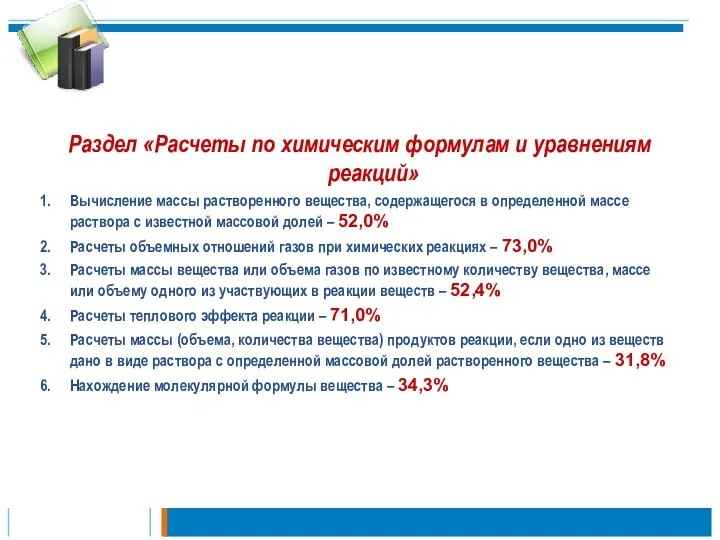 Раздел «Расчеты по химическим формулам и уравнениям реакций»

1. Вычисление массы растворенного вещества, содержащегося в определенной массе раствора с известной массовой долей – 52,0%
2. Расчеты объемных отношений газов при химических реакциях – 73,0%
3. Расчеты массы вещества или объема газов по известному количеству вещества, массе или объему одного из участвующих в реакции веществ – 52,4%
4. Расчеты теплового эффекта реакции – 71,0%
5. Расчеты массы (объема, количества вещества) продуктов реакции, если одно из веществ дано в виде раствора с определенной массовой долей растворенного вещества – 31,8%
6. Нахождение молекулярной формулы вещества – 34,3%